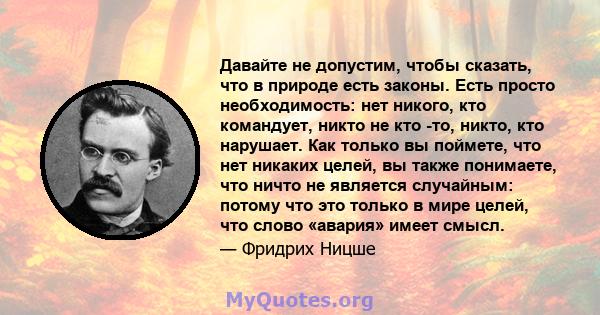 Давайте не допустим, чтобы сказать, что в природе есть законы. Есть просто необходимость: нет никого, кто командует, никто не кто -то, никто, кто нарушает. Как только вы поймете, что нет никаких целей, вы также понимаете, что ничто не является случайным: потому что это только в мире целей, что слово «авария» имеет смысл.
— Фридрих Ницше

MyQuotes.org